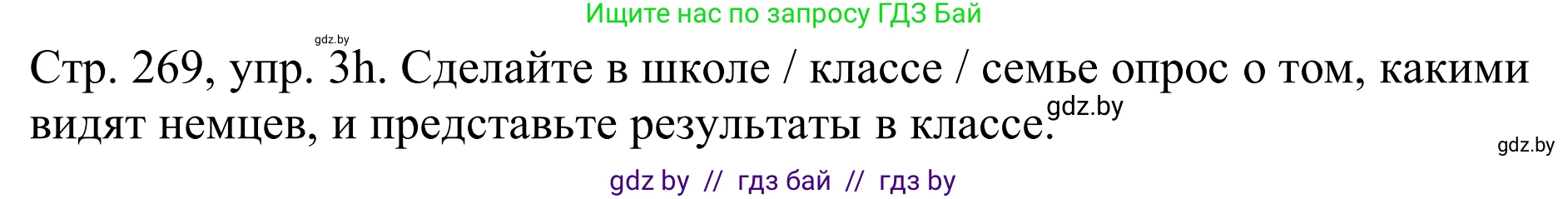 Ищите нас по запросу ГДЗ Бай

gdz.by

Стр. 269, упр. 3h. Сделайте в школе / классе / семье опрос о том, какими видят немцев, и представьте результаты в классе.

gdz.by

gdz.by

gdz by // гдз бай // гдз by